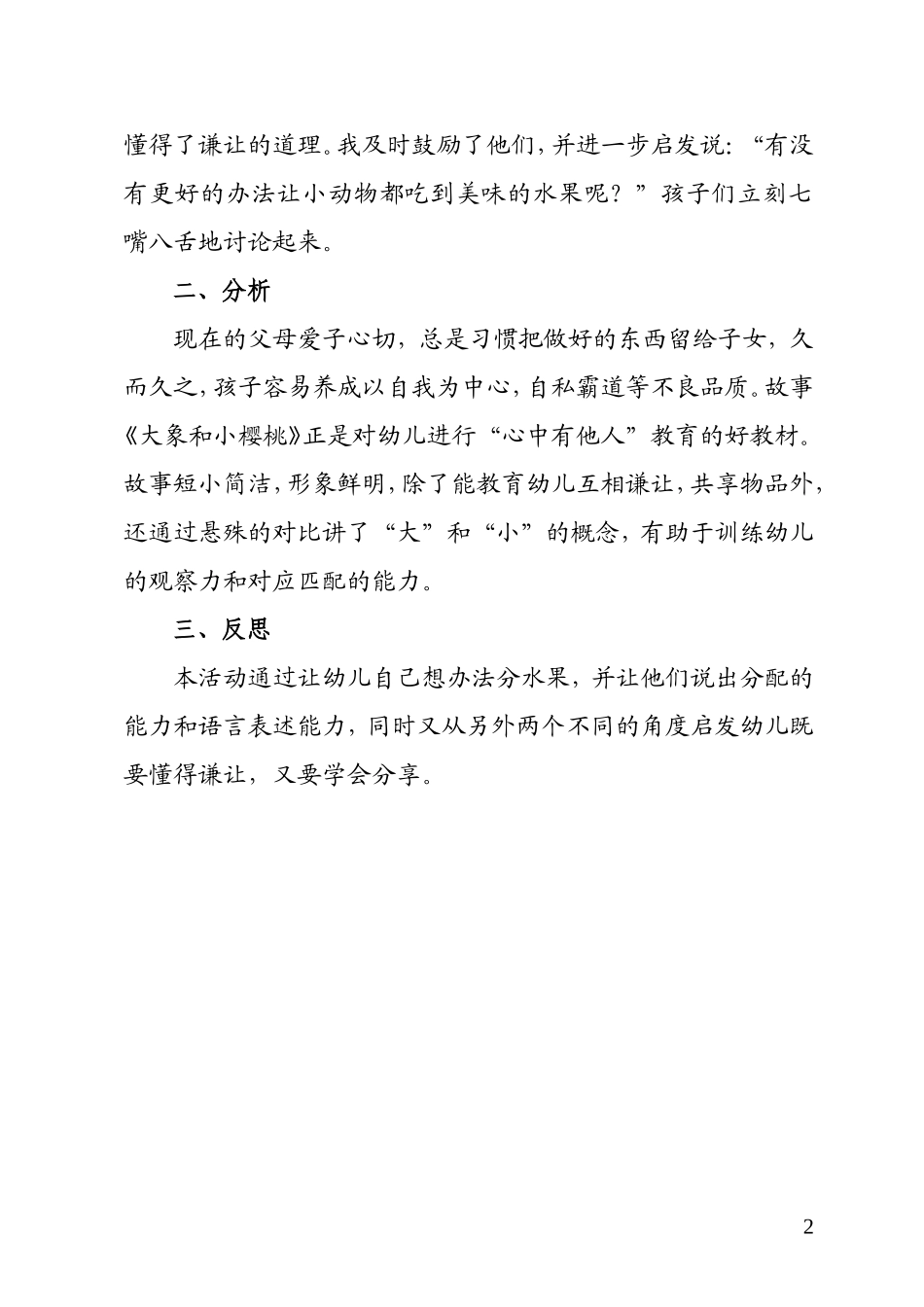 懂得了谦让的道理。我及时鼓励了他们，并进一步启发说：“有没有更好的办法让小动物都吃到美味的水果呢？”孩子们立刻七嘴八舌地讨论起来。

二、分析

现在的父母爱子心切，总是习惯把做好的东西留给子女，久而久之，孩子容易养成以自我为中心，自私霸道等不良品质。故事《大象和小樱桃》正是对幼儿进行“心中有他人”教育的好教材。故事短小简洁，形象鲜明，除了能教育幼儿互相谦让，共享物品外，还通过悬殊的对比讲了“大”和“小”的概念，有助于训练幼儿的观察力和对应匹配的能力。

三、反思

本活动通过让幼儿自己想办法分水果，并让他们说出分配的能力和语言表述能力，同时又从另外两个不同的角度启发幼儿既要懂得谦让，又要学会分享。

2